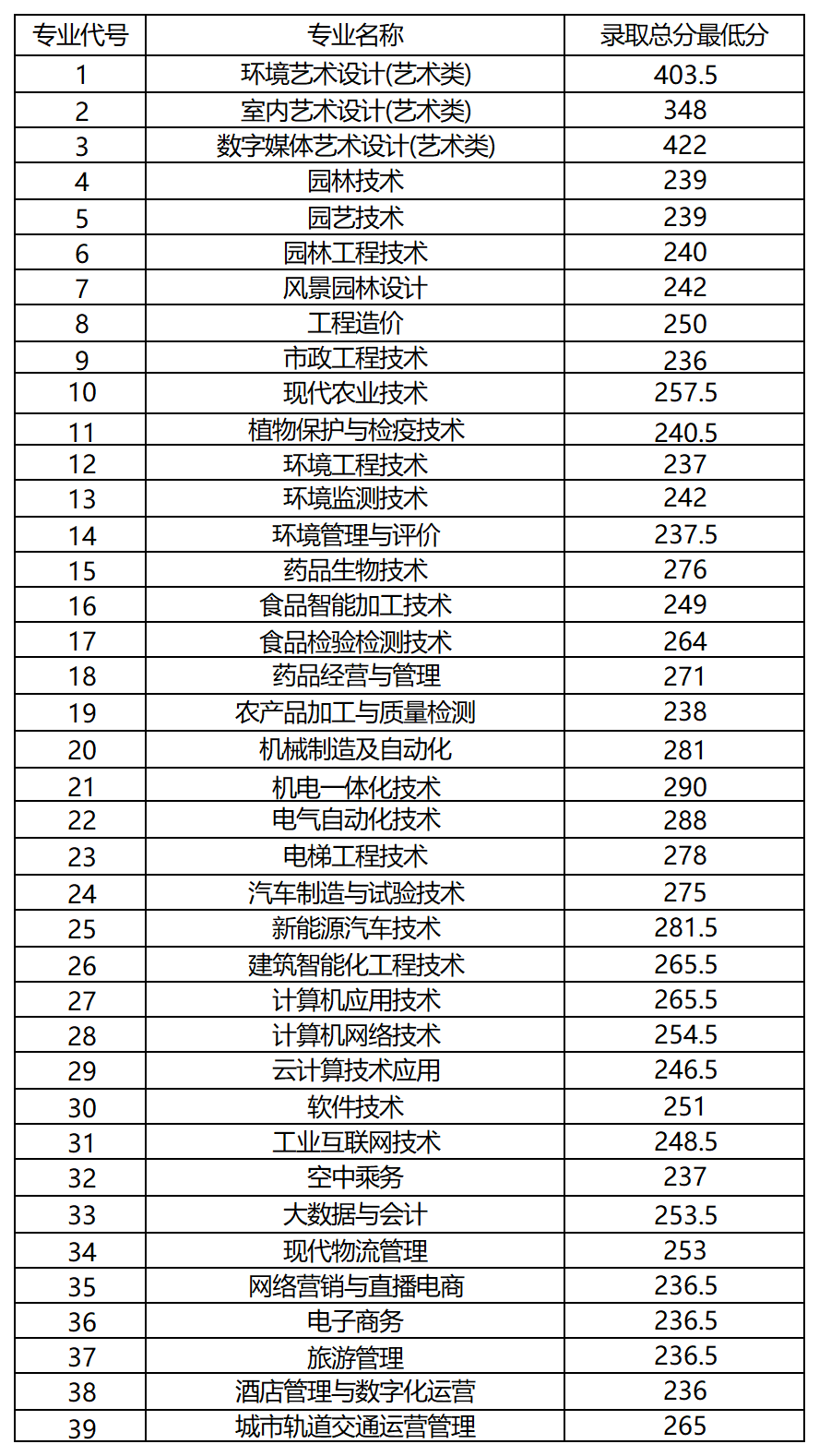 | 专业代号 | 专业名称 | 录取总分最低分 |
|---|---|---|
| 1 | 环境艺术设计(艺术类) | 403.5 |
| 2 | 室内艺术设计(艺术类) | 348 |
| 3 | 数字媒体艺术设计(艺术类) | 422 |
| 4 | 园林技术 | 239 |
| 5 | 园艺技术 | 239 |
| 6 | 园林工程技术 | 240 |
| 7 | 风景园林设计 | 242 |
| 8 | 工程造价 | 250 |
| 9 | 市政工程技术 | 236 |
| 10 | 现代农业技术 | 257.5 |
| 11 | 植物保护与检疫技术 | 240.5 |
| 12 | 环境工程技术 | 237 |
| 13 | 环境监测技术 | 242 |
| 14 | 环境管理与评价 | 237.5 |
| 15 | 药品生物技术 | 276 |
| 16 | 食品智能加工技术 | 249 |
| 17 | 食品检验检测技术 | 264 |
| 18 | 药品经营与管理 | 271 |
| 19 | 农产品加工与质量检测 | 238 |
| 20 | 机械制造及自动化 | 281 |
| 21 | 机电一体化技术 | 290 |
| 22 | 电气自动化技术 | 288 |
| 23 | 电梯工程技术 | 278 |
| 24 | 汽车制造与试验技术 | 275 |
| 25 | 新能源汽车技术 | 281.5 |
| 26 | 建筑智能化工程技术 | 265.5 |
| 27 | 计算机应用技术 | 265.5 |
| 28 | 计算机网络技术 | 254.5 |
| 29 | 云计算技术应用 | 246.5 |
| 30 | 软件技术 | 251 |
| 31 | 工业互联网技术 | 248.5 |
| 32 | 空中乘务 | 237 |
| 33 | 大数据与会计 | 253.5 |
| 34 | 现代物流管理 | 253 |
| 35 | 网络营销与直播电商 | 236.5 |
| 36 | 电子商务 | 236.5 |
| 37 | 旅游管理 | 236.5 |
| 38 | 酒店管理与数字化运营 | 236 |
| 39 | 城市轨道交通运营管理 | 265 |